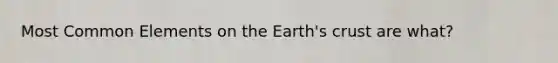 Most Common Elements on the Earth's crust are what?